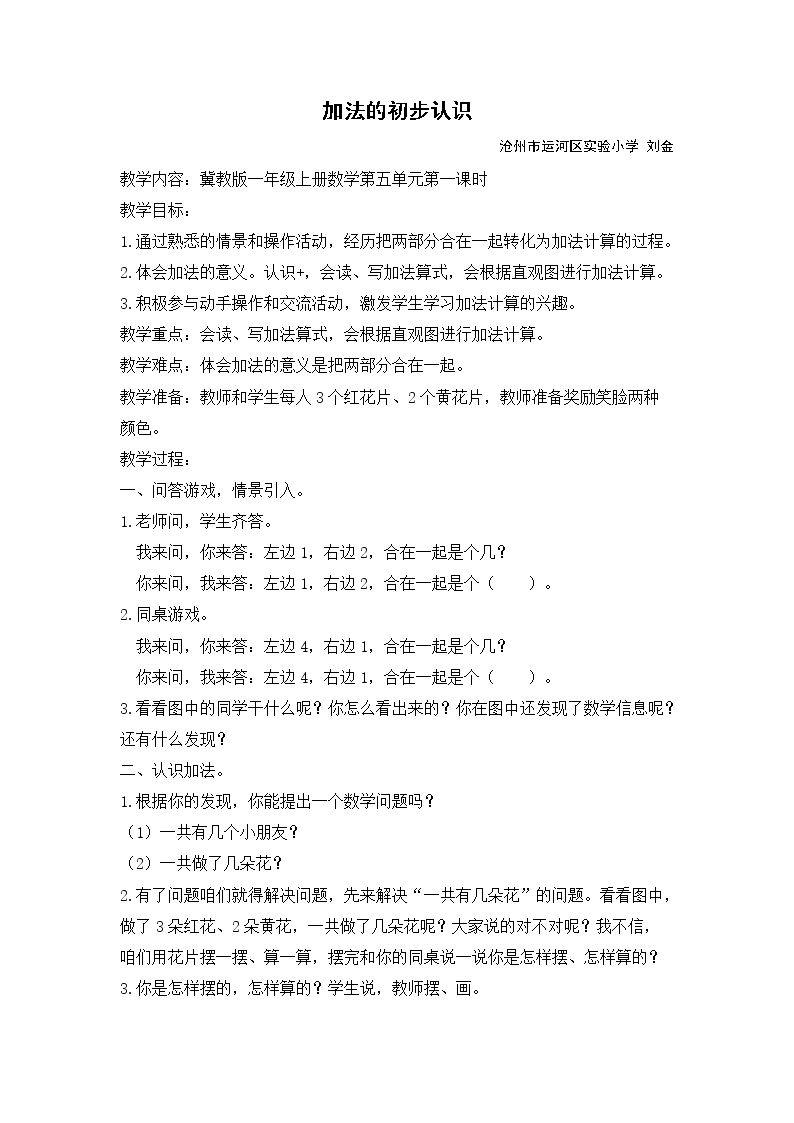 加法的初步认识

沧州市运河区实验小学 刘金

教学内容：冀教版一年级上册数学第五单元第一课时

教学目标：

1.通过熟悉的情景和操作活动，经历把两部分合在一起转化为加法计算的过程。

2.体会加法的意义。认识+，会读、写加法算式，会根据直观图进行加法计算。

3.积极参与动手操作和交流活动，激发学生学习加法计算的兴趣。

教学重点：会读、写加法算式，会根据直观图进行加法计算。

教学难点：体会加法的意义是把两部分合在一起。

教学准备：教师和学生每人3个红花片、2个黄花片，教师准备奖励笑脸两种颜色。

教学过程：

一、问答游戏，情景引入。

1.老师问，学生齐答。

我来问，你来答：左边1，右边2，合在一起是个几？

你来问，我来答：左边1，右边2，合在一起是个（ ）。

2.同桌游戏。

我来问，你来答：左边4，右边1，合在一起是个几？

你来问，我来答：左边4，右边1，合在一起是个（ ）。

3.看看图中的同学干什么呢？你怎么看出来的？你在图中还发现了数学信息呢？还有什么发现？

二、认识加法。

1.根据你的发现，你能提出一个数学问题吗？

（1）一共有几个小朋友？

（2）一共做了几朵花？

2.有了问题咱们就得解决问题，先来解决“一共有几朵花”的问题。看看图中，做了3朵红花、2朵黄花，一共做了几朵花呢？大家说的对不对呢？我不信，咱们用花片摆一摆、算一算，摆完和你的同桌说一说你是怎样摆、怎样算的？

3.你是怎样摆的，怎样算的？学生说，教师摆、画。